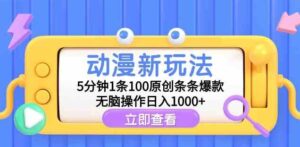 动漫新玩法

5分钟1条100原创条条爆款

无脑操作日入1000+

立即查看